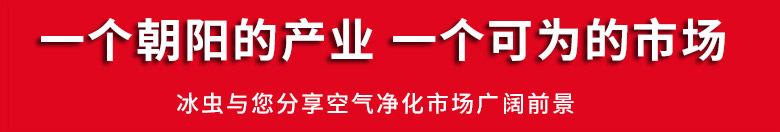 一个朝阳的产业 一个可为的市场

冰虫与您分享空气净化市场广阔前景